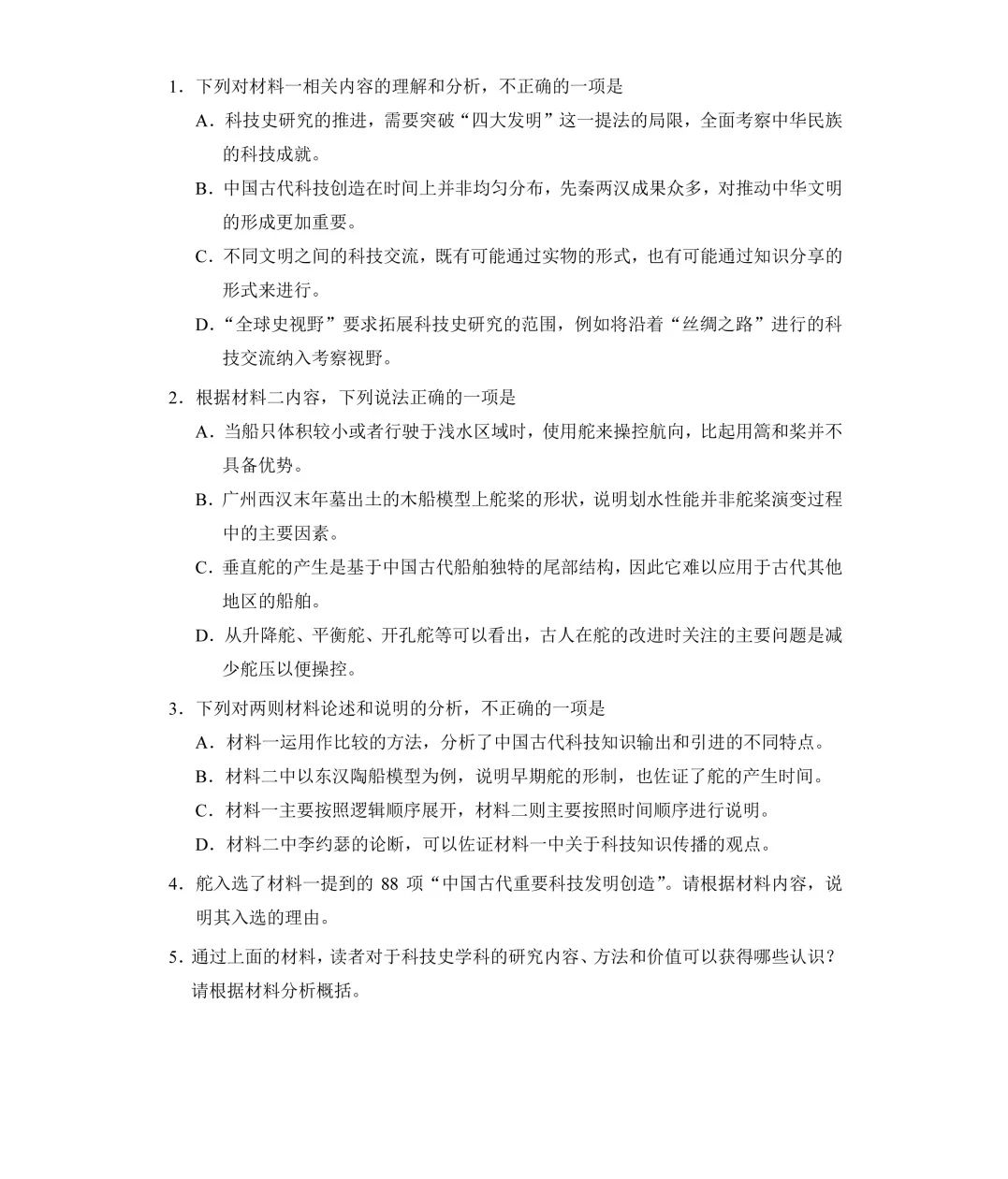 1．下列对材料一相关内容的理解和分析，不正确的一项是

A．科技史研究的推进，需要突破“四大发明”这一提法的局限，全面考察中华民族的科技成就。

B．中国古代科技创造在时间上并非均匀分布，先秦两汉成果众多，对推动中华文明的形成更加重要。

C．不同文明之间的科技交流，既有可能通过实物的形式，也有可能通过知识分享的形式来进行。

D．“全球史视野”要求拓展科技史研究的范围，例如将沿着“丝绸之路”进行的科技交流纳入考察视野。

2．根据材料二内容，下列说法正确的一项是

A．当船只体积较小或者行驶于浅水区域时，使用舵来操控航向，比起用篙和桨并不具备优势。

B．广州西汉末年墓出土的木船模型上舵桨的形状，说明划水性能并非舵桨演变过程中的主要因素。

C．垂直舵的产生是基于中国古代船舶独特的尾部结构，因此它难以应用于古代其他地区的船舶。

D．从升降舵、平衡舵、开孔舵等可以看出，古人在舵的改进时关注的主要问题是减少舵压以便操控。

3．下列对两则材料论述和说明的分析，不正确的一项是

A．材料一运用作比较的方法，分析了中国古代科技知识输出和引进的不同特点。

B．材料二中以东汉陶船模型为例，说明早期舵的形制，也佐证了舵的产生时间。

C．材料一主要按照逻辑顺序展开，材料二则主要按照时间顺序进行说明。

D．材料二中李约瑟的论断，可以佐证材料一中关于科技知识传播的观点。

4．舵入选了材料一提到的 88 项“中国古代重要科技发明创造”。请根据材料内容，说明其入选的理由。

5．通过上面的材料，读者对于科技史学科的研究内容、方法和价值可以获得哪些认识？请根据材料分析概括。